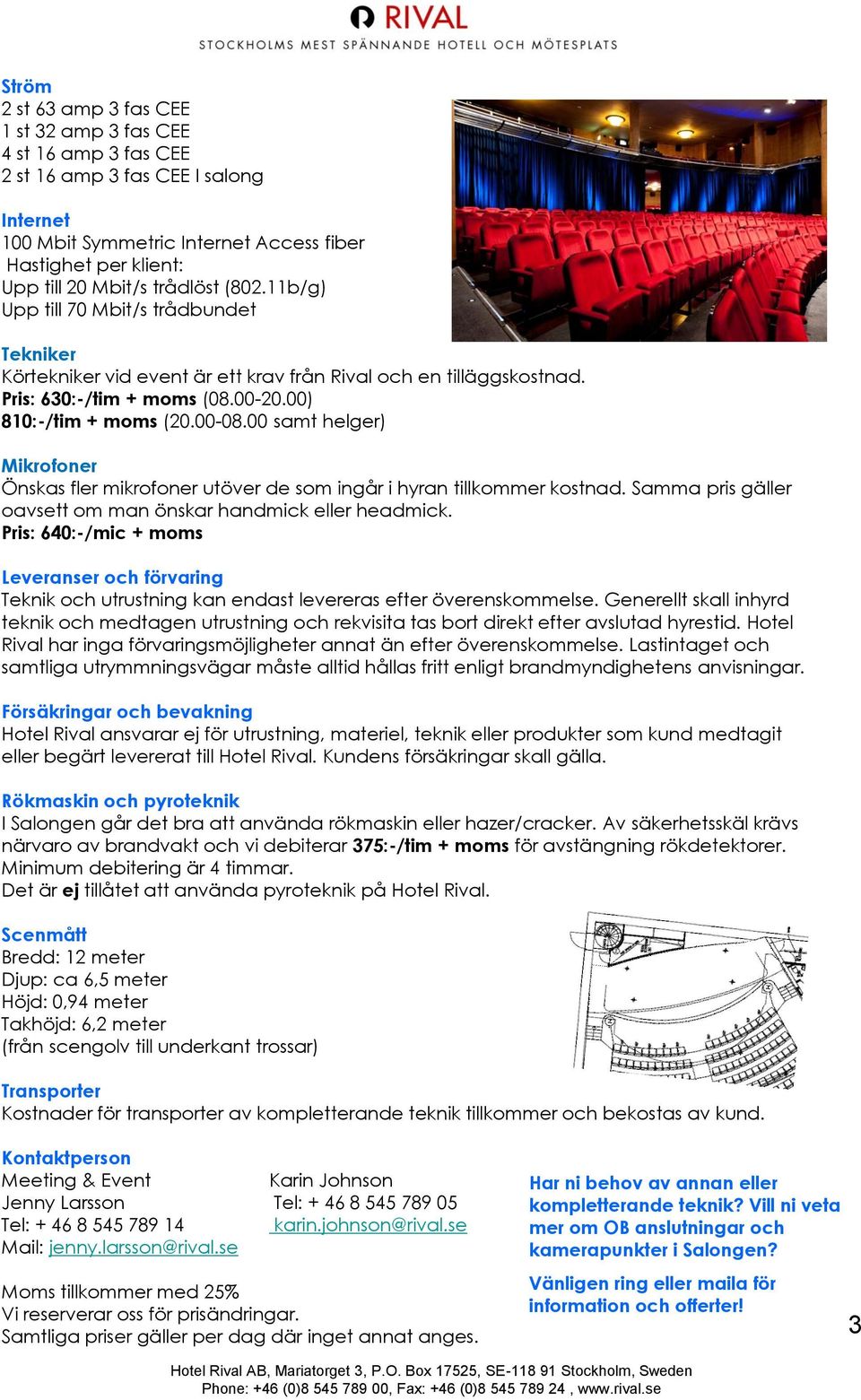 RIVAL
STOCKHOLMS MEST SPÄNNANDE HOTELL OCH MÖTESPLATS

Ström
2 st 63 amp 3 fas CEE
1 st 32 amp 3 fas CEE
4 st 16 amp 3 fas CEE
2 st 16 amp 3 fas CEE I salong

Internet
100 Mbit Symmetric Internet Access fiber
Hastighet per klient:
Upp till 20 Mbit/s trådlöst (802.11b/g)
Upp till 70 Mbit/s trådbundet

Tekniker
Körtekniker vid event är ett krav från Rival och en tilläggskostnad.
Pris: 630:-/tim + moms (08.00-20.00)
810:-/tim + moms (20.00-08.00 samt helger)

Mikrofoner
Önskas fler mikrofoner utöver de som ingår i hyran tillkommer kostnad. Samma pris gäller oavsett om man önskar handmick eller headmick.
Pris: 640:-/mic + moms

Leveranser och förvaring
Teknik och utrustning kan endast levereras efter överenskommelse. Generellt skall inhyrd teknik och medtagen utrustning och rekvisita tas bort direkt efter avslutad hyrestid. Hotel Rival har inga förvaringsmöjligheter annat än efter överenskommelse. Lastintaget och samtliga utrymmningsvägar måste alltid hållas fritt enligt brandmyndighetens anvisningar.

Försäkringar och bevakning
Hotel Rival ansvarar ej för utrustning, materiel, teknik eller produkter som kund medtagit eller begärt levererat till Hotel Rival. Kundens försäkringar skall gälla.

Rökmaskin och pyroteknik
I Salongen går det bra att använda rökmaskin eller hazer/cracker. Av säkerhetsskäl krävs närvaro av brandvakt och vi debiterar 375:-/tim + moms för avstängning rökdetektorer. Minimum debitering är 4 timmar.
Det är ej tillåtet att använda pyroteknik på Hotel Rival.

Scenmått
Bredd: 12 meter
Djup: ca 6,5 meter
Höjd: 0,94 meter
Takhöjd: 6,2 meter
(från scengolv till underkant trossar)

Transporter
Kostnader för transporter av kompletterande teknik tillkommer och bekostas av kund.

Kontaktperson
Meeting & Event
Jenny Larsson
Tel: + 46 8 545 789 14
Mail: jenny.larsson@rival.se

Karin Johnson
Tel: + 46 8 545 789 05
karin.johnson@rival.se

Har ni behov av annan eller kompletterande teknik? Vill ni veta mer om OB anslutningar och kamerapunkter i Salongen?

Vänligen ring eller maila för information och offerter!

Moms tillkommer med 25%
Vi reserverar oss för prisändringar.
Samtliga priser gäller per dag där inget annat anges.

3

Hotel Rival AB, Mariatorget 3, P.O. Box 17525, SE-118 91 Stockholm, Sweden
Phone: +46 (0)8 545 789 00, Fax: +46 (0)8 545 789 24 , www.rival.se